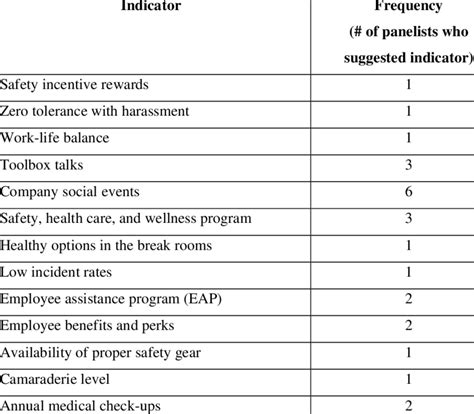 | Indicator | Frequency (# of panelists who suggested indicator) |
|---|---|
| Safety incentive rewards | 1 |
| Zero tolerance with harassment | 1 |
| Work-life balance | 1 |
| Toolbox talks | 3 |
| Company social events | 6 |
| Safety, health care, and wellness program | 3 |
| Healthy options in the break rooms | 1 |
| Low incident rates | 1 |
| Employee assistance program (EAP) | 2 |
| Employee benefits and perks | 2 |
| Availability of proper safety gear | 1 |
| Camaraderie level | 1 |
| Annual medical check-ups | 2 |